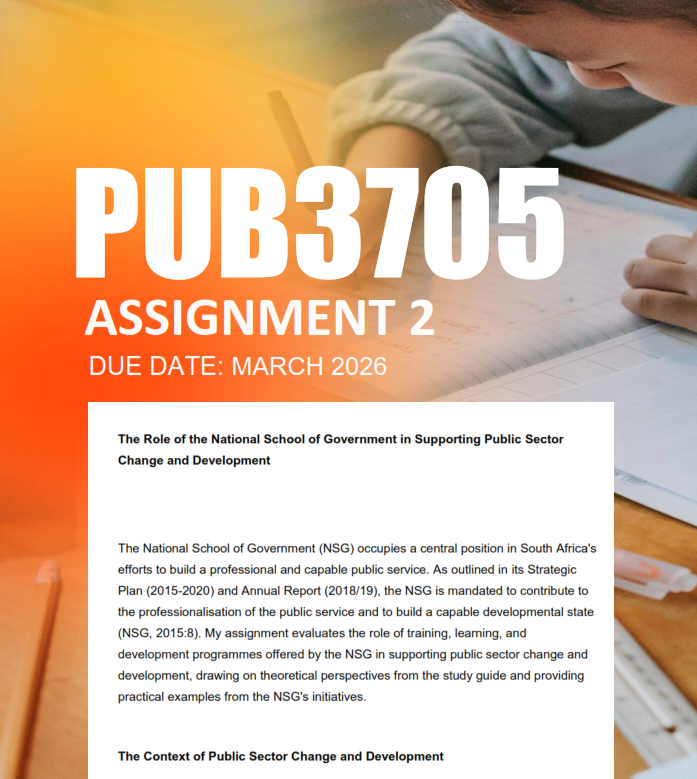 PUB3705

ASSIGNMENT 2

DUE DATE: MARCH 2026

The Role of the National School of Government in Supporting Public Sector Change and Development

The National School of Government (NSG) occupies a central position in South Africa's efforts to build a professional and capable public service. As outlined in its Strategic Plan (2015-2020) and Annual Report (2018/19), the NSG is mandated to contribute to the professionalisation of the public service and to build a capable developmental state (NSG, 2015:8). My assignment evaluates the role of training, learning, and development programmes offered by the NSG in supporting public sector change and development, drawing on theoretical perspectives from the study guide and providing practical examples from the NSG's initiatives.

The Context of Public Sector Change and Development